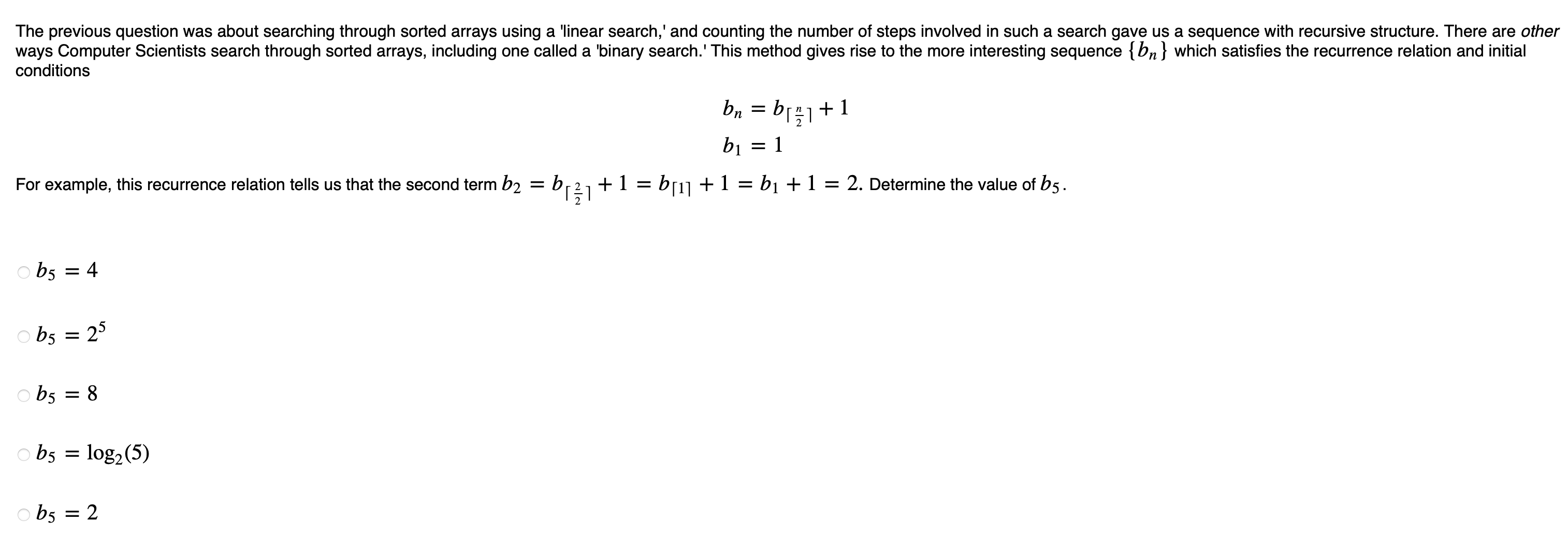 The previous question was about searching through sorted arrays using a 'linear search,' and counting the number of steps involved in such a search gave us a sequence with recursive structure. There are other ways Computer Scientists search through sorted arrays, including one called a 'binary search.' This method gives rise to the more interesting sequence $\{b_n\}$ which satisfies the recurrence relation and initial conditions

$b_n = b_{\lceil \frac{n}{2} \rceil} + 1$

$b_1 = 1$

For example, this recurrence relation tells us that the second term $b_2 = b_{\lceil \frac{2}{2} \rceil} + 1 = b_{\lceil 1 \rceil} + 1 = b_1 + 1 = 2$. Determine the value of $b_5$.

$b_5 = 4$

$b_5 = 2^5$

$b_5 = 8$

$b_5 = \log_2(5)$

$b_5 = 2$